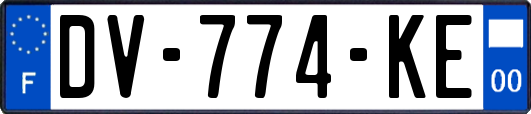 F
DV-774-KE
00